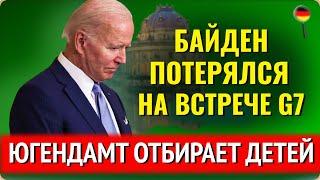 БАЙДЕН ПОТЕРЯЛСЯ НА ВСТРЕЧЕ G7

ЮГЕНДАМТ ОТБИРАЕТ ДЕТЕЙ